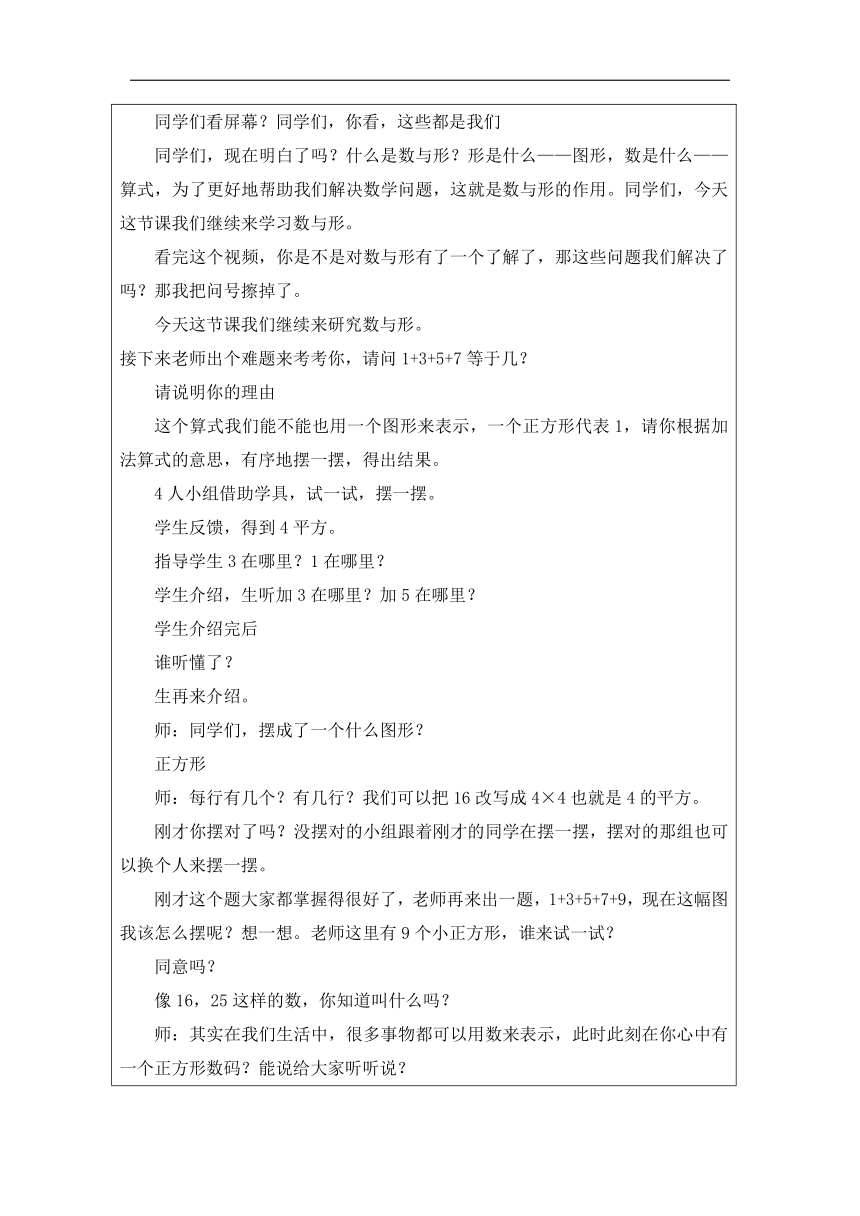 同学们看屏幕？同学们，你看，这些都是我们

同学们，现在明白了吗？什么是数与形？形是什么——图形，数是什么——算式，为了更好地帮助我们解决数学问题，这就是数与形的作用。同学们，今天这节课我们继续来学习数与形。

看完这个视频，你是不是对数与形有了一个了解了，那这些问题我们解决了吗？那我把问号擦掉了。

今天这节课我们继续来研究数与形。

接下来老师出个难题来考考你，请问 1+3+5+7 等于几？

请说明你的理由

这个算式我们能不能也用一个图形来表示，一个正方形代表 1，请你根据加法算式的意思，有序地摆一摆，得出结果。

4 人小组借助学具，试一试，摆一摆。

学生反馈，得到 4 平方。

指导学生 3 在哪里？1 在哪里？

学生介绍，生听加 3 在哪里？加 5 在哪里？

学生介绍完后

谁听懂了？

生再来介绍。

师：同学们，摆成了一个什么图形？

正方形

师：每行有几个？有几行？我们可以把 16 改写成 4×4 也就是 4 的平方。

刚才你摆对了吗？没摆对的小组跟着刚才的同学在摆一摆，摆对的那组也可以换个人来摆一摆。

刚才这个题大家都掌握得很好了，老师再来出一题，1+3+5+7+9，现在这幅图我该怎么摆呢？想一想。老师这里有 9 个小正方形，谁来试一试？

同意吗？

像 16，25 这样的数，你知道叫什么吗？

师：其实在我们生活中，很多事物都可以用数来表示，此时此刻在你心中有一个正方形数码？能说给大家听听说？